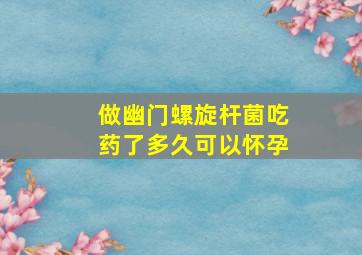 做幽门螺旋杆菌吃药了多久可以怀孕